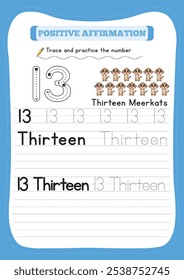 POSITIVE AFFIRMATION

Trace and practice the number

13

Thirteen Meerkats

13 13 13 13 13 13

Thirteen Thirteen

13 Thirteen 13 Thirteen

shutterstock.com · 2538752745